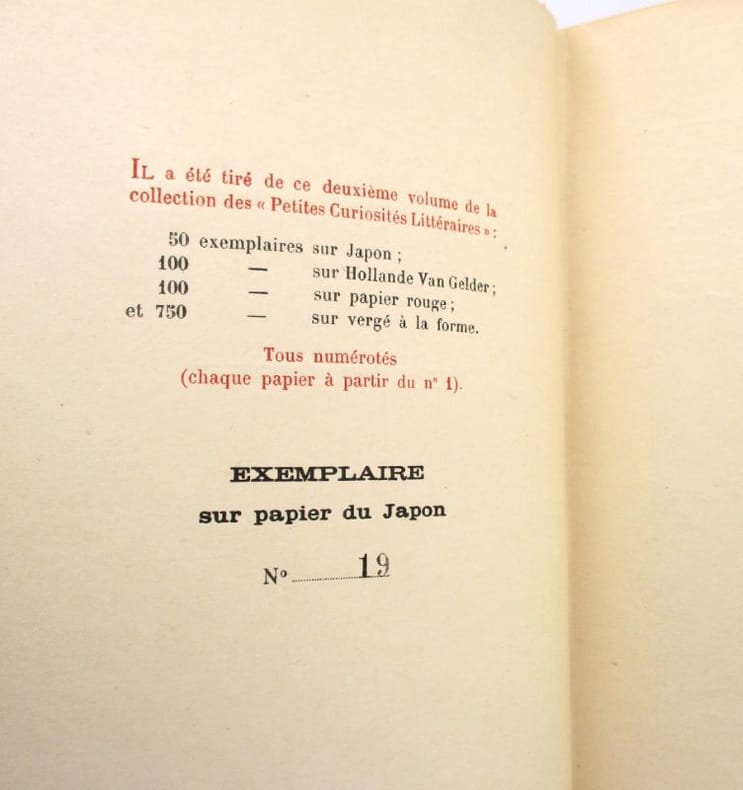 IL a été tiré de ce deuxième volume de la collection des « Petites Curiosités Littéraires » :

50 exemplaires sur Japon ;
100 — sur Hollande Van Gelder ;
100 — sur papier rouge ;
et 750 — sur vergé à la forme.

Tous numérotés
(chaque papier à partir du n° 1).

EXEMPLAIRE
sur papier du Japon

N° 19